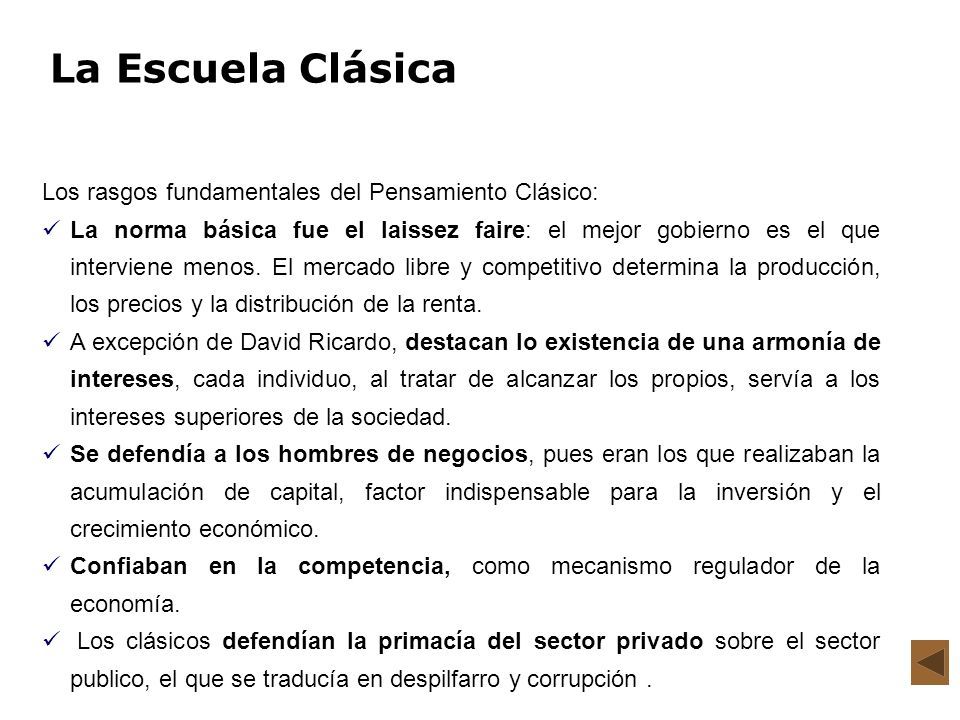 La Escuela Clásica

Los rasgos fundamentales del Pensamiento Clásico:

✓ La norma básica fue el laissez faire: el mejor gobierno es el que interviene menos. El mercado libre y competitivo determina la producción, los precios y la distribución de la renta.

✓ A excepción de David Ricardo, destacan lo existencia de una armonía de intereses, cada individuo, al tratar de alcanzar los propios, servía a los intereses superiores de la sociedad.

✓ Se defendía a los hombres de negocios, pues eran los que realizaban la acumulación de capital, factor indispensable para la inversión y el crecimiento económico.

✓ Confiaban en la competencia, como mecanismo regulador de la economía.

✓ Los clásicos defendían la primacía del sector privado sobre el sector publico, el que se traducía en despilfarro y corrupción .